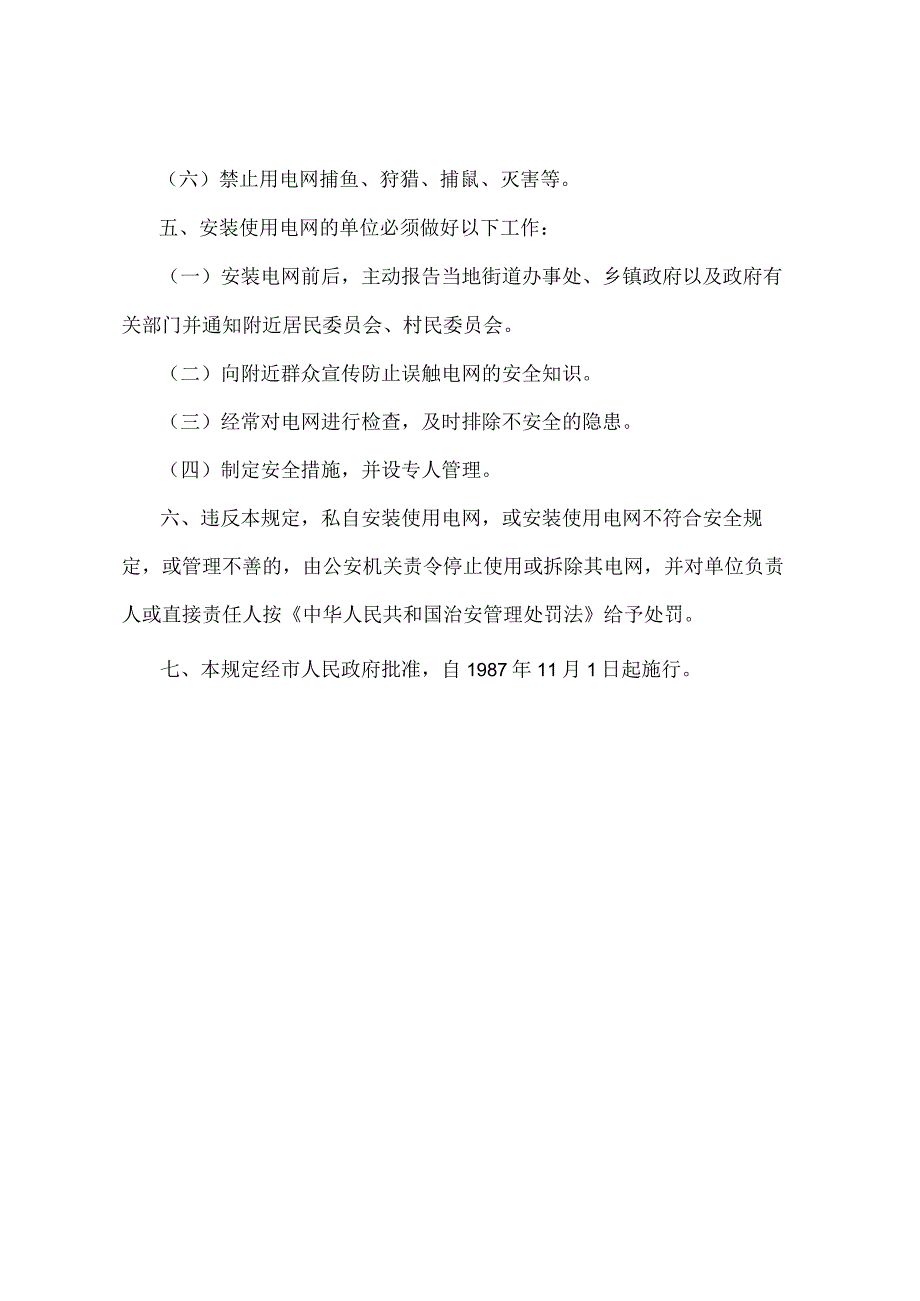 （六）禁止用电网捕鱼、狩猎、捕鼠、灭害等。

五、安装使用电网的单位必须做好以下工作：

（一）安装电网前后，主动报告当地街道办事处、乡镇政府以及政府有关部门并通知附近居民委员会、村民委员会。

（二）向附近群众宣传防止误触电网的安全知识。

（三）经常对电网进行检查，及时排除不安全的隐患。

（四）制定安全措施，并设专人管理。

六、违反本规定，私自安装使用电网，或安装使用电网不符合安全规定，或管理不善的，由公安机关责令停止使用或拆除其电网，并对单位负责人或直接责任人按《中华人民共和国治安管理处罚法》给予处罚。

七、本规定经市人民政府批准，自 1987 年 11 月 1 日起施行。